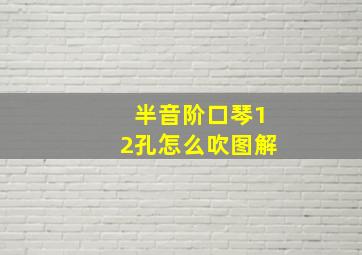 半音阶口琴12孔怎么吹图解